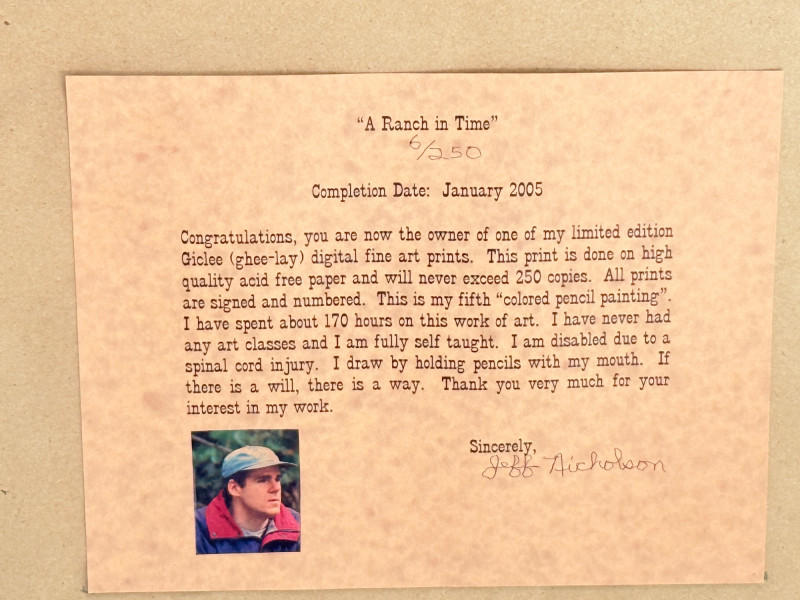 "A Ranch in Time"
6/250

Completion Date: January 2005

Congratulations, you are now the owner of one of my limited edition Giclee (ghee-lay) digital fine art prints. This print is done on high quality acid free paper and will never exceed 250 copies. All prints are signed and numbered. This is my fifth "colored pencil painting". I have spent about 170 hours on this work of art. I have never had any art classes and I am fully self taught. I am disabled due to a spinal cord injury. I draw by holding pencils with my mouth. If there is a will, there is a way. Thank you very much for your interest in my work.

Sincerely,
Jeff Nicholson